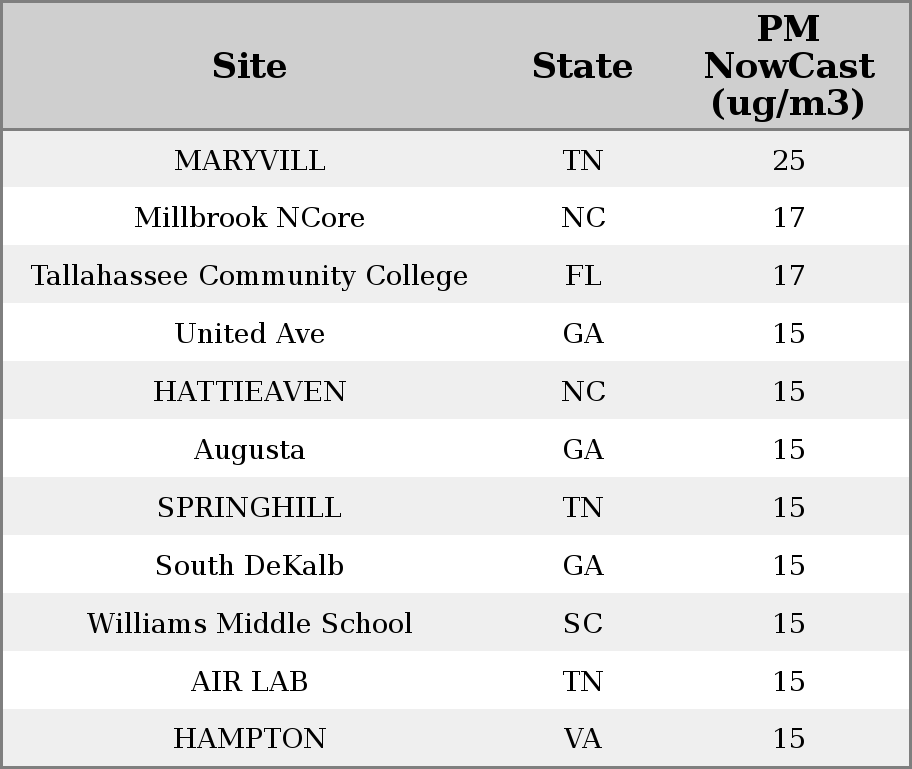 | Site | State | PM NowCast (ug/m3) |
|---|---|---|
| MARYVILL | TN | 25 |
| Millbrook NCore | NC | 17 |
| Tallahassee Community College | FL | 17 |
| United Ave | GA | 15 |
| HATTIEAVEN | NC | 15 |
| Augusta | GA | 15 |
| SPRINGHILL | TN | 15 |
| South DeKalb | GA | 15 |
| Williams Middle School | SC | 15 |
| AIR LAB | TN | 15 |
| HAMPTON | VA | 15 |